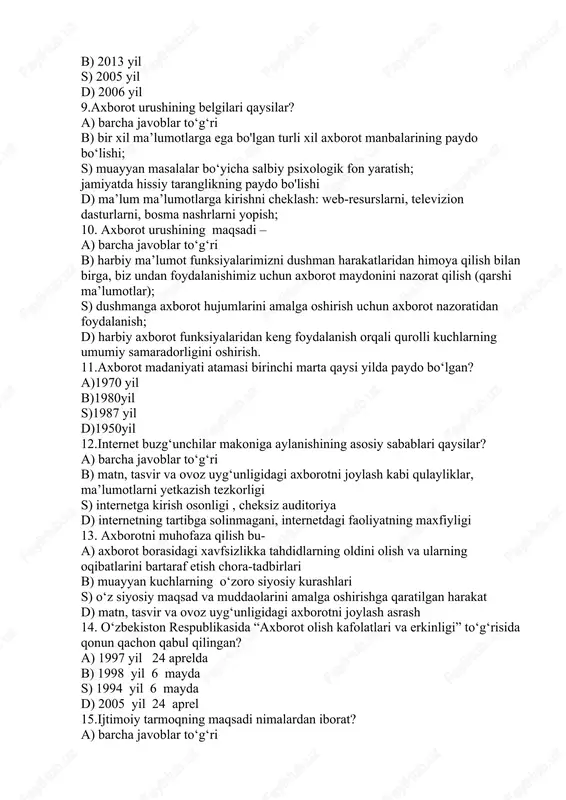 B) 2013 yil
S) 2005 yil
D) 2006 yil
9.Axborot urushining belgilari qaysilar?
A) barcha javoblar to‘g‘ri
B) bir xil ma’lumotlarga ega bo'lgan turli xil axborot manbalarining paydo bo‘lishi;
S) muayyan masalalar bo‘yicha salbiy psixologik fon yaratish; jamiyatda hissiy taranglikning paydo bo'lishi
D) ma’lum ma’lumotlarga kirishni cheklash: web-resurslarni, televizion dasturlarni, bosma nashrlarni yopish;
10. Axborot urushining maqsadi –
A) barcha javoblar to‘g‘ri
B) harbiy ma’lumot funksiyalarimizni dushman harakatlaridan himoya qilish bilan birga, biz undan foydalanishimiz uchun axborot maydonini nazorat qilish (qarshi ma’lumotlar);
S) dushmanga axborot hujumlarini amalga oshirish uchun axborot nazoratidan foydalanish;
D) harbiy axborot funksiyalaridan keng foydalanish orqali qurolli kuchlarning umumiy samaradorligini oshirish.
11.Axborot madaniyati atamasi birinchi marta qaysi yilda paydo bo‘lgan?
A)1970 yil
B)1980yil
S)1987 yil
D)1950yil
12.Internet buzg‘unchilar makoniga aylanishining asosiy sabablari qaysilar?
A) barcha javoblar to‘g‘ri
B) matn, tasvir va ovoz uyg‘unligidagi axborotni joylash kabi qulayliklar, ma’lumotlarni yetkazish tezkorligi
S) internetga kirish osonligi , cheksiz auditoriya
D) internetning tartibga solinmagani, internetdagi faoliyatning maxfiyligi
13. Axborotni muhofaza qilish bu-
A) axborot borasidagi xavfsizlikka tahdidlarning oldini olish va ularning oqibatlarini bartaraf etish chora-tadbirlari
B) muayyan kuchlarning o‘zoro siyosiy kurashlari
S) o‘z siyosiy maqsad va muddaolarini amalga oshirishga qaratilgan harakat
D) matn, tasvir va ovoz uyg‘unligidagi axborotni joylash asrash
14. O‘zbekiston Respublikasida “Axborot olish kafolatlari va erkinligi” to‘g‘risida qonun qachon qabul qilingan?
A) 1997 yil 24 aprelda
B) 1998 yil 6 mayda
S) 1994 yil 6 mayda
D) 2005 yil 24 aprel
15.Ijtimoiy tarmoqning maqsadi nimalardan iborat?
A) barcha javoblar to‘g‘ri